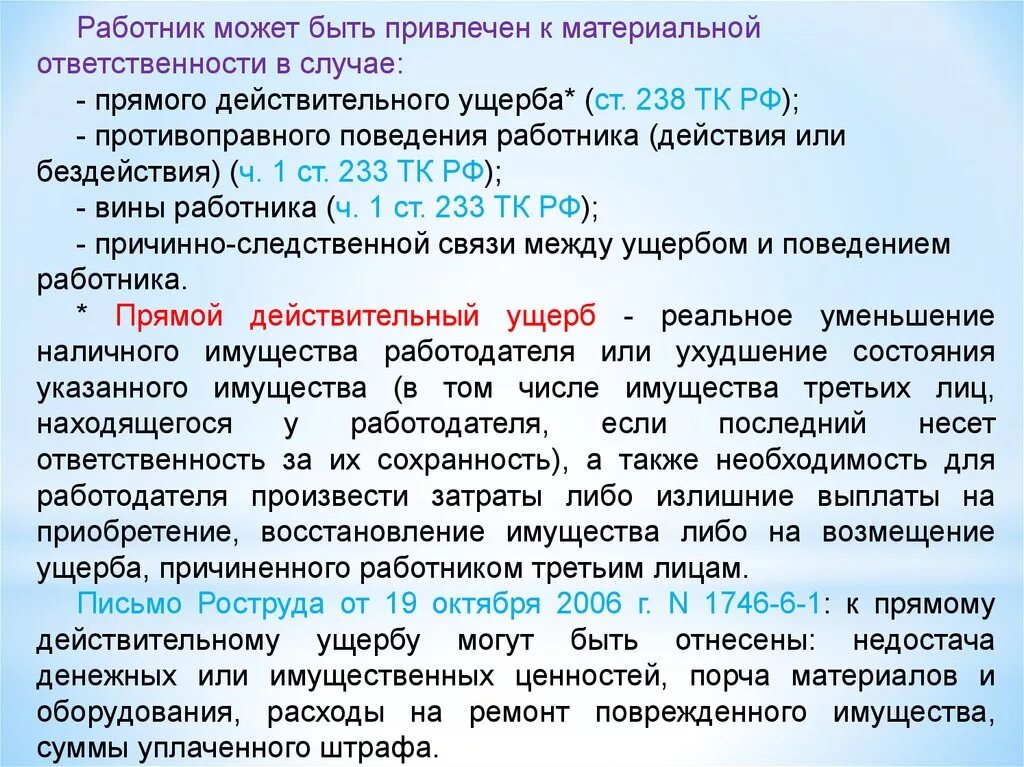 Работник может быть привлечен к материальной ответственности в случае:
- прямого действительного ущерба* (ст. 238 ТК РФ);
- противоправного поведения работника (действия или бездействия) (ч. 1 ст. 233 ТК РФ);
- вины работника (ч. 1 ст. 233 ТК РФ);
- причинно-следственной связи между ущербом и поведением работника.

* Прямой действительный ущерб - реальное уменьшение наличного имущества работодателя или ухудшение состояния указанного имущества (в том числе имущества третьих лиц, находящегося у работодателя, если последний несет ответственность за их сохранность), а также необходимость для работодателя произвести затраты либо излишние выплаты на приобретение, восстановление имущества либо на возмещение ущерба, причиненного работником третьим лицам.

Письмо Роструда от 19 октября 2006 г. N 1746-6-1: к прямому действительному ущербу могут быть отнесены: недостача денежных или имущественных ценностей, порча материалов и оборудования, расходы на ремонт поврежденного имущества, суммы уплаченного штрафа.